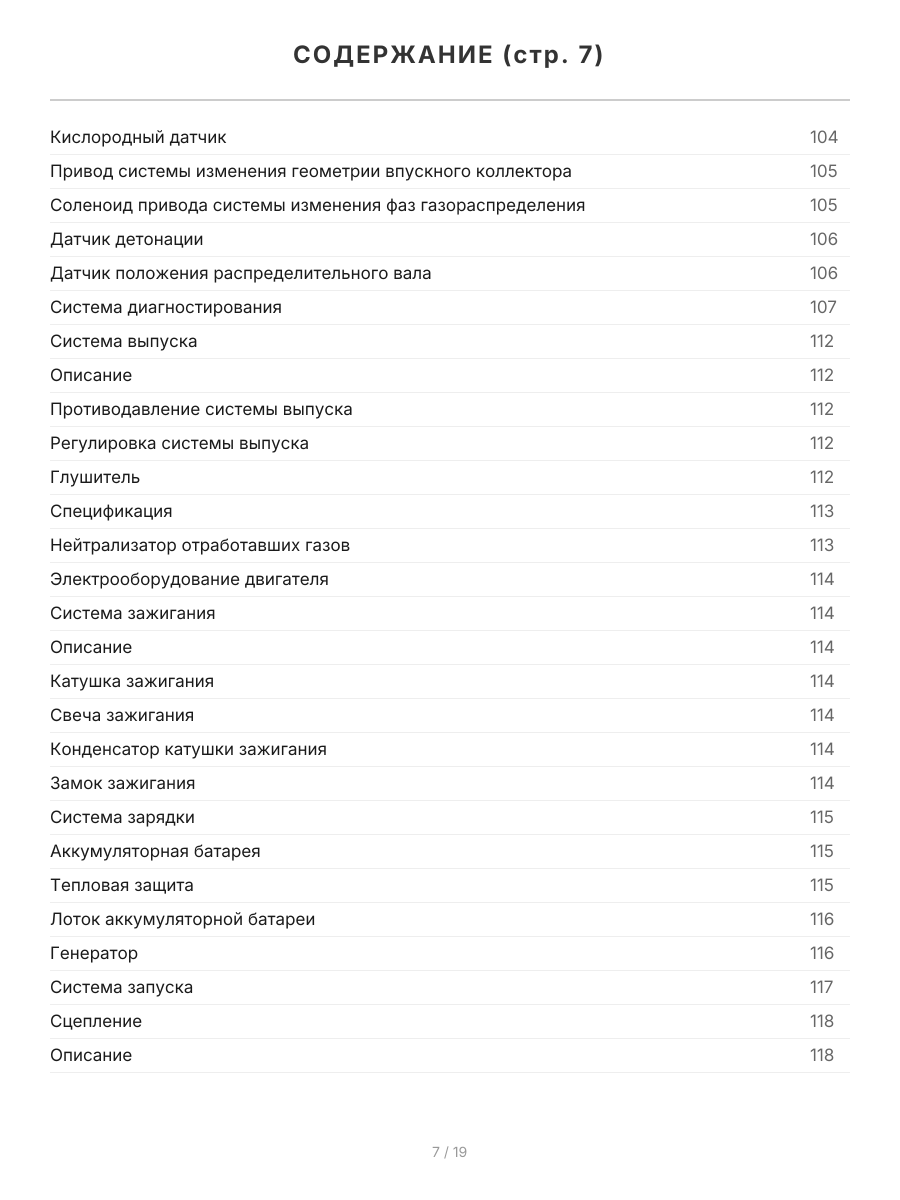 СОДЕРЖАНИЕ (стр. 7)

| | |
|---|---|
| Кислородный датчик | 104 |
| Привод системы изменения геометрии впускного коллектора | 105 |
| Соленоид привода системы изменения фаз газораспределения | 105 |
| Датчик детонации | 106 |
| Датчик положения распределительного вала | 106 |
| Система диагностирования | 107 |
| Система выпуска | 112 |
| Описание | 112 |
| Противодавление системы выпуска | 112 |
| Регулировка системы выпуска | 112 |
| Глушитель | 112 |
| Спецификация | 113 |
| Нейтрализатор отработавших газов | 113 |
| Электрооборудование двигателя | 114 |
| Система зажигания | 114 |
| Описание | 114 |
| Катушка зажигания | 114 |
| Свеча зажигания | 114 |
| Конденсатор катушки зажигания | 114 |
| Замок зажигания | 114 |
| Система зарядки | 115 |
| Аккумуляторная батарея | 115 |
| Тепловая защита | 115 |
| Лоток аккумуляторной батареи | 116 |
| Генератор | 116 |
| Система запуска | 117 |
| Сцепление | 118 |
| Описание | 118 |

7 / 19